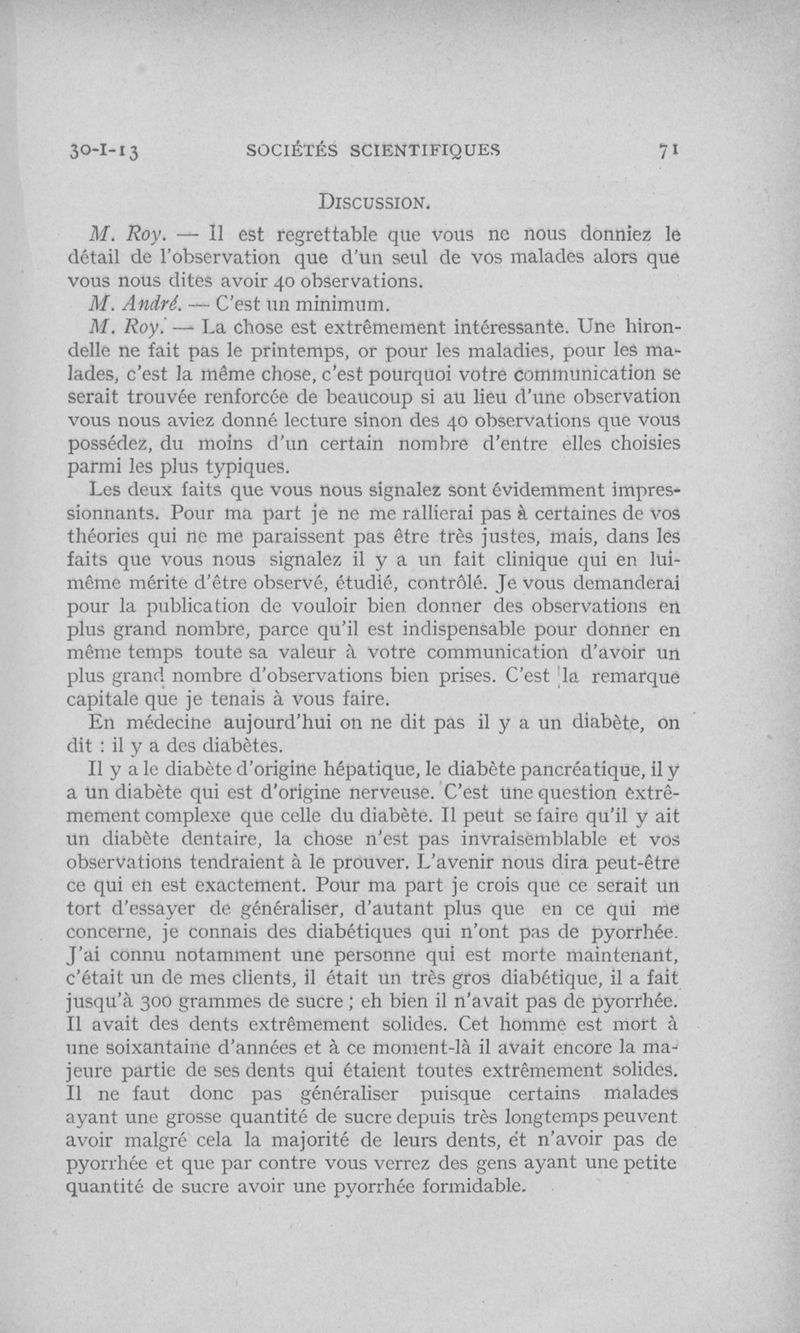 30-I-13 SOCIÉTÉS SCIENTIFIQUES 71

DISCUSSION.

M. Roy. — Il est regrettable que vous ne nous donniez le détail de l'observation que d'un seul de vos malades alors que vous nous dites avoir 40 observations.

M. André. — C'est un minimum.

M. Roy. — La chose est extrêmement intéressante. Une hirondelle ne fait pas le printemps, or pour les maladies, pour les malades, c'est la même chose, c'est pourquoi votre communication se serait trouvée renforcée de beaucoup si au lieu d'une observation vous nous aviez donné lecture sinon des 40 observations que vous possédez, du moins d'un certain nombre d'entre elles choisies parmi les plus typiques.

Les deux faits que vous nous signalez sont évidemment impressionnants. Pour ma part je ne me rallierai pas à certaines de vos théories qui ne me paraissent pas être très justes, mais, dans les faits que vous nous signalez il y a un fait clinique qui en lui-même mérite d'être observé, étudié, contrôlé. Je vous demanderai pour la publication de vouloir bien donner des observations en plus grand nombre, parce qu'il est indispensable pour donner en même temps toute sa valeur à votre communication d'avoir un plus grand nombre d'observations bien prises. C'est la remarque capitale que je tenais à vous faire.

En médecine aujourd'hui on ne dit pas il y a un diabète, on dit : il y a des diabètes.

Il y a le diabète d'origine hépatique, le diabète pancréatique, il y a un diabète qui est d'origine nerveuse. C'est une question extrêmement complexe que celle du diabète. Il peut se faire qu'il y ait un diabète dentaire, la chose n'est pas invraisemblable et vos observations tendraient à le prouver. L'avenir nous dira peut-être ce qui en est exactement. Pour ma part je crois que ce serait un tort d'essayer de généraliser, d'autant plus que en ce qui me concerne, je connais des diabétiques qui n'ont pas de pyorrhée. J'ai connu notamment une personne qui est morte maintenant, c'était un de mes clients, il était un très gros diabétique, il a fait jusqu'à 300 grammes de sucre ; eh bien il n'avait pas de pyorrhée. Il avait des dents extrêmement solides. Cet homme est mort à une soixantaine d'années et à ce moment-là il avait encore la majeure partie de ses dents qui étaient toutes extrêmement solides. Il ne faut donc pas généraliser puisque certains malades ayant une grosse quantité de sucre depuis très longtemps peuvent avoir malgré cela la majorité de leurs dents, ét n'avoir pas de pyorrhée et que par contre vous verrez des gens ayant une petite quantité de sucre avoir une pyorrhée formidable.